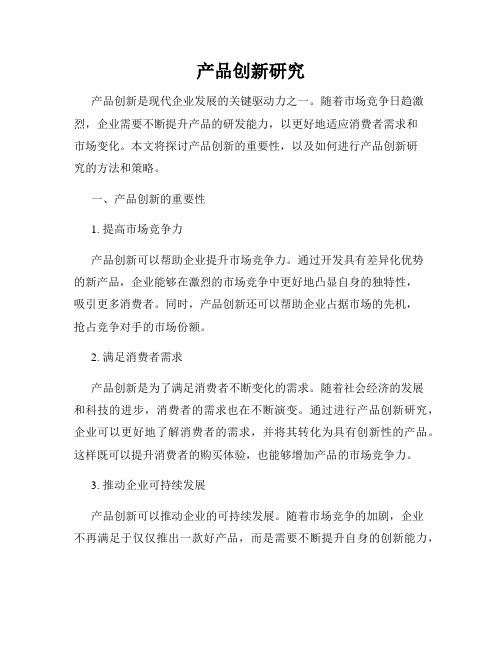 产品创新研究

产品创新是现代企业发展的关键驱动力之一。随着市场竞争日趋激烈，企业需要不断提升产品的研发能力，以更好地适应消费者需求和市场变化。本文将探讨产品创新的重要性，以及如何进行产品创新研究的方法和策略。

一、产品创新的重要性

1. 提高市场竞争力

产品创新可以帮助企业提升市场竞争力。通过开发具有差异化优势的新产品，企业能够在激烈的市场竞争中更好地凸显自身的独特性，吸引更多消费者。同时，产品创新还可以帮助企业占据市场的先机，抢占竞争对手的市场份额。

2. 满足消费者需求

产品创新是为了满足消费者不断变化的需求。随着社会经济的发展和科技的进步，消费者的需求也在不断演变。通过进行产品创新研究，企业可以更好地了解消费者的需求，并将其转化为具有创新性的产品。这样既可以提升消费者的购买体验，也能够增加产品的市场竞争力。

3. 推动企业可持续发展

产品创新可以推动企业的可持续发展。随着市场竞争的加剧，企业不再满足于仅仅推出一款好产品，而是需要不断提升自身的创新能力，